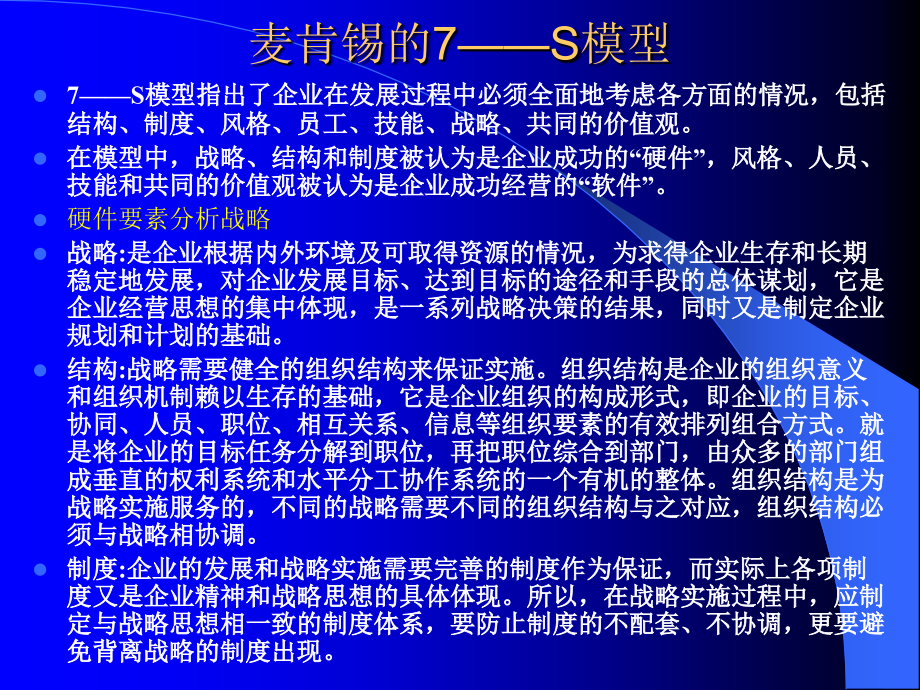 麦肯锡的7——S模型

7——S模型指出了企业在发展过程中必须全面地考虑各方面的情况，包括结构、制度、风格、员工、技能、战略、共同的价值观。

在模型中，战略、结构和制度被认为是企业成功的“硬件”，风格、人员、技能和共同的价值观被认为是企业成功经营的“软件”。

硬件要素分析战略

战略:是企业根据内外环境及可取得资源的情况，为求得企业生存和长期稳定地发展，对企业发展目标、达到目标的途径和手段的总体谋划，它是企业经营思想的集中体现，是一系列战略决策的结果，同时又是制定企业规划和计划的基础。

结构:战略需要健全的组织结构来保证实施。组织结构是企业的组织意义和组织机制赖以生存的基础，它是企业组织的构成形式，即企业的目标、协同、人员、职位、相互关系、信息等组织要素的有效排列组合方式。就是将企业的目标任务分解到职位，再把职位综合到部门，由众多的部门组成垂直的权利系统和水平分工协作系统的一个有机的整体。组织结构是为战略实施服务的，不同的战略需要不同的组织结构与之对应，组织结构必须与战略相协调。

制度:企业的发展和战略实施需要完善的制度作为保证，而实际上各项制度又是企业精神和战略思想的具体体现。所以，在战略实施过程中，应制定与战略思想相一致的制度体系，要防止制度的不配套、不协调，更要避免背离战略的制度出现。